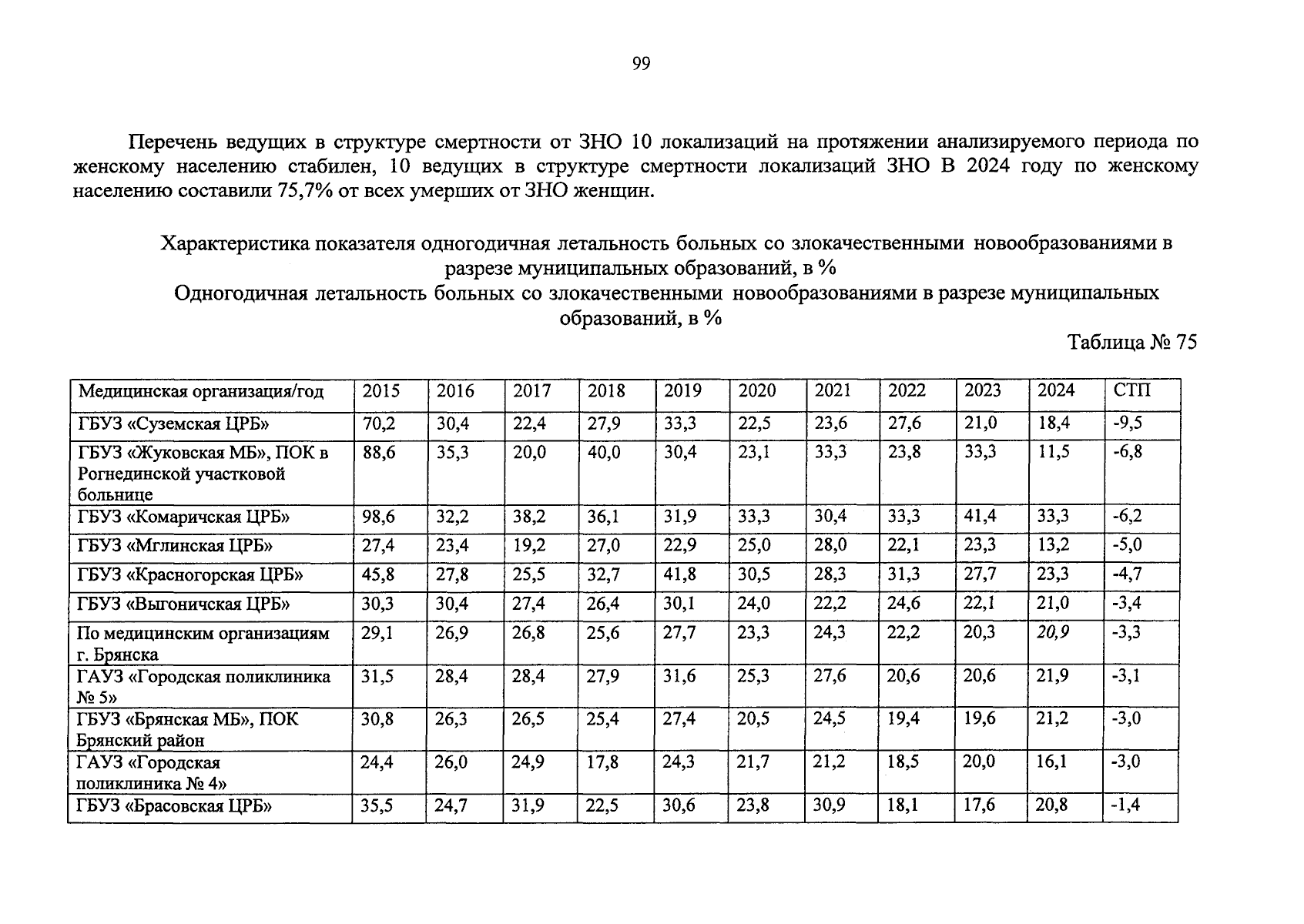 99

Перечень ведущих в структуре смертности от ЗНО 10 локализаций на протяжении анализируемого периода по женскому населению стабилен, 10 ведущих в структуре смертности локализаций ЗНО В 2024 году по женскому населению составили 75,7% от всех умерших от ЗНО женщин.

Характеристика показателя одногодичная летальность больных со злокачественными новообразованиями в разрезе муниципальных образований, в %
Одногодичная летальность больных со злокачественными новообразованиями в разрезе муниципальных образований, в %

Таблица № 75

| Медицинская организация/год | 2015 | 2016 | 2017 | 2018 | 2019 | 2020 | 2021 | 2022 | 2023 | 2024 | СТП |
|---|---|---|---|---|---|---|---|---|---|---|---|
| ГБУЗ «Суземская ЦРБ» | 70,2 | 30,4 | 22,4 | 27,9 | 33,3 | 22,5 | 23,6 | 27,6 | 21,0 | 18,4 | -9,5 |
| ГБУЗ «Жуковская МБ», ПОК в Рогнединской участковой больнице | 88,6 | 35,3 | 20,0 | 40,0 | 30,4 | 23,1 | 33,3 | 23,8 | 33,3 | 11,5 | -6,8 |
| ГБУЗ «Комаричская ЦРБ» | 98,6 | 32,2 | 38,2 | 36,1 | 31,9 | 33,3 | 30,4 | 33,3 | 41,4 | 33,3 | -6,2 |
| ГБУЗ «Мглинская ЦРБ» | 27,4 | 23,4 | 19,2 | 27,0 | 22,9 | 25,0 | 28,0 | 22,1 | 23,3 | 13,2 | -5,0 |
| ГБУЗ «Красногорская ЦРБ» | 45,8 | 27,8 | 25,5 | 32,7 | 41,8 | 30,5 | 28,3 | 31,3 | 27,7 | 23,3 | -4,7 |
| ГБУЗ «Выгоничская ЦРБ» | 30,3 | 30,4 | 27,4 | 26,4 | 30,1 | 24,0 | 22,2 | 24,6 | 22,1 | 21,0 | -3,4 |
| По медицинским организациям г. Брянска | 29,1 | 26,9 | 26,8 | 25,6 | 27,7 | 23,3 | 24,3 | 22,2 | 20,3 | 20,9 | -3,3 |
| ГАУЗ «Городская поликлиника № 5» | 31,5 | 28,4 | 28,4 | 27,9 | 31,6 | 25,3 | 27,6 | 20,6 | 20,6 | 21,9 | -3,1 |
| ГБУЗ «Брянская МБ», ПОК Брянский район | 30,8 | 26,3 | 26,5 | 25,4 | 27,4 | 20,5 | 24,5 | 19,4 | 19,6 | 21,2 | -3,0 |
| ГАУЗ «Городская поликлиника № 4» | 24,4 | 26,0 | 24,9 | 17,8 | 24,3 | 21,7 | 21,2 | 18,5 | 20,0 | 16,1 | -3,0 |
| ГБУЗ «Брасовская ЦРБ» | 35,5 | 24,7 | 31,9 | 22,5 | 30,6 | 23,8 | 30,9 | 18,1 | 17,6 | 20,8 | -1,4 |